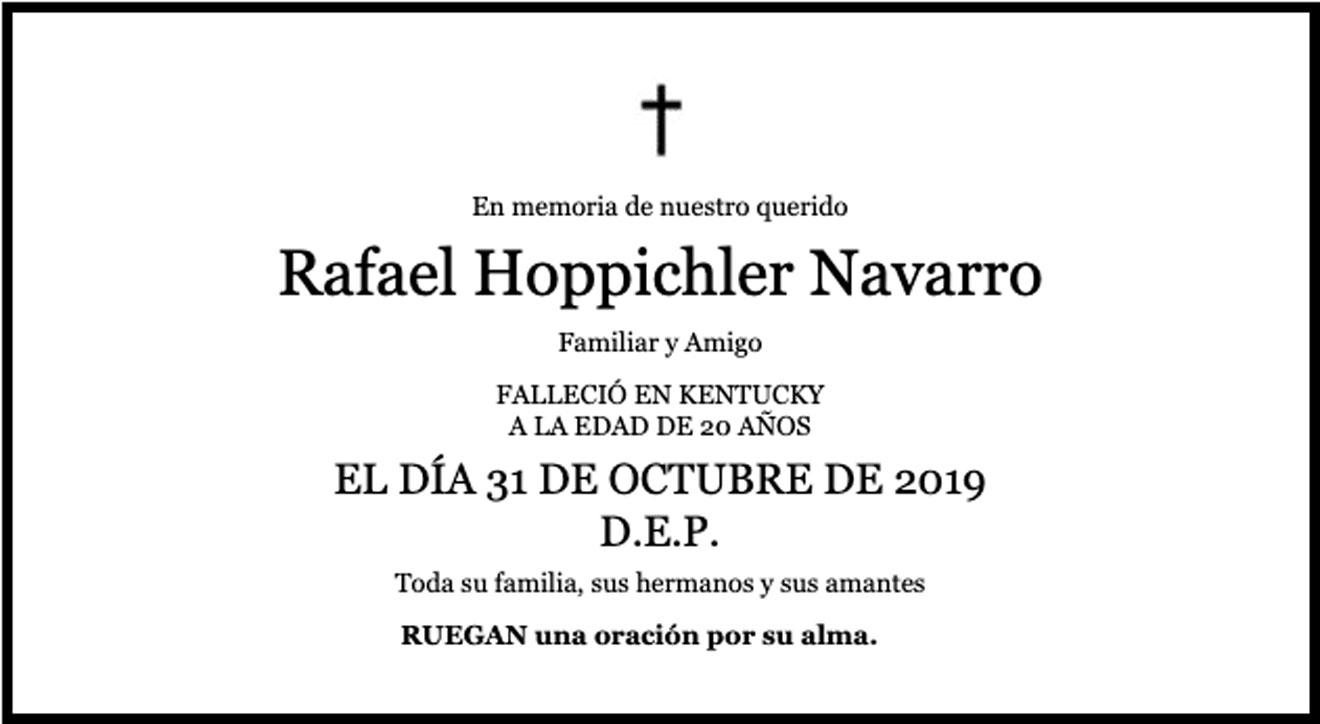 †

En memoria de nuestro querido

Rafael Hoppichler Navarro

Familiar y Amigo

FALLECIÓ EN KENTUCKY
A LA EDAD DE 20 AÑOS

EL DÍA 31 DE OCTUBRE DE 2019
D.E.P.

Toda su familia, sus hermanos y sus amantes

RUEGAN una oración por su alma.